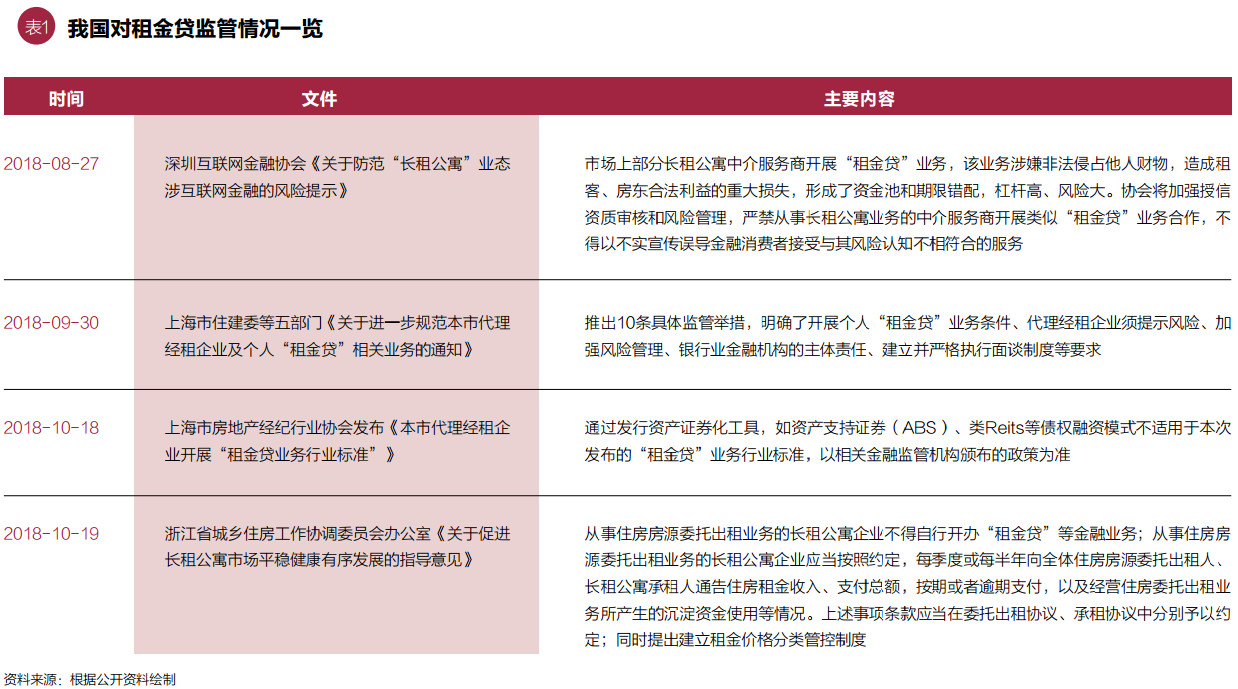 表1 我国对租金贷监管情况一览

| 时间 | 文件 | 主要内容 |
|---|---|---|
| 2018-08-27 | 深圳互联网金融协会《关于防范“长租公寓”业态涉互联网金融的风险提示》 | 市场上部分长租公寓中介服务商开展“租金贷”业务，该业务涉嫌非法侵占他人财物，造成租客、房东合法利益的重大损失，形成了资金池和期限错配，杠杆高、风险大。协会将加强授信资质审核和风险管理，严禁从事长租公寓业务的中介服务商开展类似“租金贷”业务合作，不得以不实宣传误导金融消费者接受与其风险认知不相符合的服务 |
| 2018-09-30 | 上海市住建委等五部门《关于进一步规范本市代理经租企业及个人“租金贷”相关业务的通知》 | 推出10条具体监管举措，明确了开展个人“租金贷”业务条件、代理经租企业须提示风险、加强风险管理、银行业金融机构的主体责任、建立并严格执行面谈制度等要求 |
| 2018-10-18 | 上海市房地产经纪行业协会发布《本市代理经租企业开展“租金贷业务行业标准”》 | 通过发行资产证券化工具，如资产支持证券（ABS）、类Reits等债权融资模式不适用于本次发布的“租金贷”业务行业标准，以相关金融监管机构颁布的政策为准 |
| 2018-10-19 | 浙江省城乡住房工作协调委员会办公室《关于促进长租公寓市场平稳健康有序发展的指导意见》 | 从事住房房源委托出租业务的长租公寓企业不得自行开办“租金贷”等金融业务；从事住房房源委托出租业务的长租公寓企业应当按照约定，每季度或每半年向全体住房房源委托出租人、长租公寓承租人通告住房租金收入、支付总额，按期或者逾期支付，以及经营住房委托出租业务所产生的沉淀资金使用等情况。上述事项条款应当在委托出租协议、承租协议中分别予以约定；同时提出建立租金价格分类管控制度 |

资料来源：根据公开资料绘制